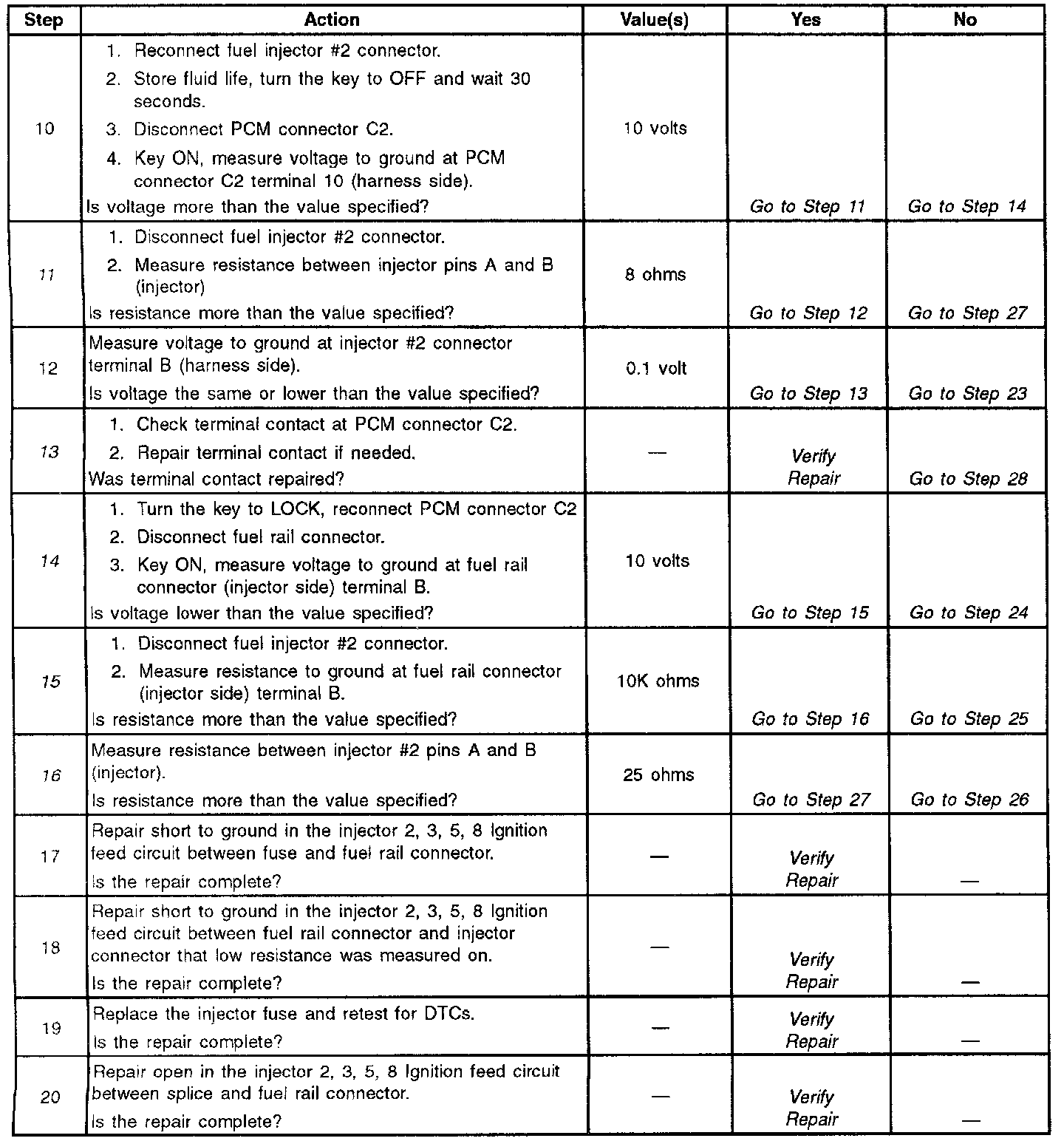 | Step | Action | Value(s) | Yes | No |
|---|---|---|---|---|
| 10 | 1. Reconnect fuel injector #2 connector. 2. Store fluid life, turn the key to OFF and wait 30 seconds. 3. Disconnect PCM connector C2. 4. Key ON, measure voltage to ground at PCM connector C2 terminal 10 (harness side). Is voltage more than the value specified? | 10 volts | Go to Step 11 | Go to Step 14 |
| 11 | 1. Disconnect fuel injector #2 connector. 2. Measure resistance between injector pins A and B (injector) Is resistance more than the value specified? | 8 ohms | Go to Step 12 | Go to Step 27 |
| 12 | Measure voltage to ground at injector #2 connector terminal B (harness side). Is voltage the same or lower than the value specified? | 0.1 volt | Go to Step 13 | Go to Step 23 |
| 13 | 1. Check terminal contact at PCM connector C2. 2. Repair terminal contact if needed. Was terminal contact repaired? | — | Verify Repair | Go to Step 28 |
| 14 | 1. Turn the key to LOCK, reconnect PCM connector C2 2. Disconnect fuel rail connector. 3. Key ON, measure voltage to ground at fuel rail connector (injector side) terminal B. Is voltage lower than the value specified? | 10 volts | Go to Step 15 | Go to Step 24 |
| 15 | 1. Disconnect fuel injector #2 connector. 2. Measure resistance to ground at fuel rail connector (injector side) terminal B. Is resistance more than the value specified? | 10K ohms | Go to Step 16 | Go to Step 25 |
| 16 | Measure resistance between injector #2 pins A and B (injector). Is resistance more than the value specified? | 25 ohms | Go to Step 27 | Go to Step 26 |
| 17 | Repair short to ground in the injector 2, 3, 5, 8 Ignition feed circuit between fuse and fuel rail connector. Is the repair complete? | — | Verify Repair | — |
| 18 | Repair short to ground in the injector 2, 3, 5, 8 Ignition feed circuit between fuel rail connector and injector connector that low resistance was measured on. Is the repair complete? | — | Verify Repair | — |
| 19 | Replace the injector fuse and retest for DTCs. Is the repair complete? | — | Verify Repair | — |
| 20 | Repair open in the injector 2, 3, 5, 8 Ignition feed circuit between splice and fuel rail connector. Is the repair complete? | — | Verify Repair | — |